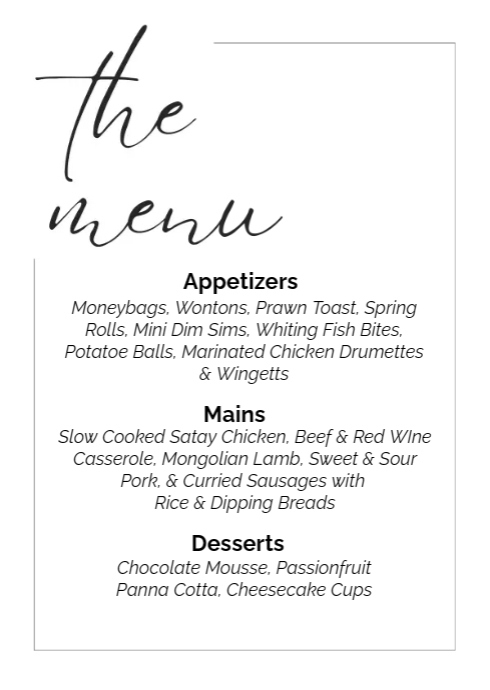 the menu

Appetizers
Moneybags, Wontons, Prawn Toast, Spring Rolls, Mini Dim Sims, Whiting Fish Bites, Potatoe Balls, Marinated Chicken Drumettes & Wingetts

Mains
Slow Cooked Satay Chicken, Beef & Red WIne Casserole, Mongolian Lamb, Sweet & Sour Pork, & Curried Sausages with Rice & Dipping Breads

Desserts
Chocolate Mousse, Passionfruit Panna Cotta, Cheesecake Cups